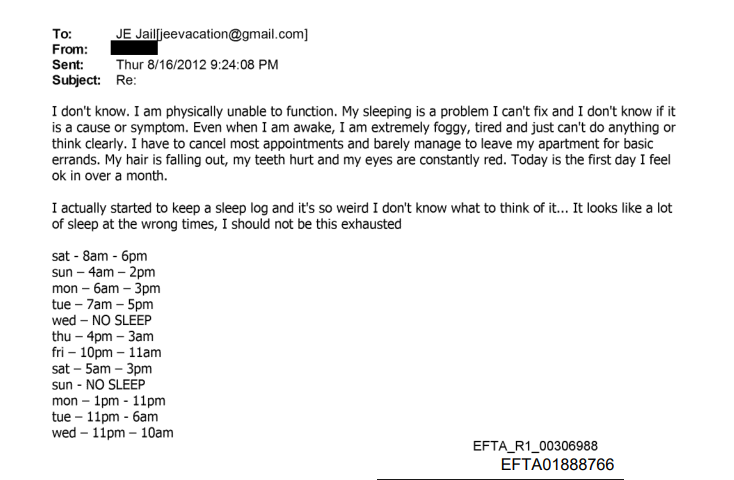 To: JE Jail[jeevacation@gmail.com]
From:
Sent: Thur 8/16/2012 9:24:08 PM
Subject: Re:

I don't know. I am physically unable to function. My sleeping is a problem I can't fix and I don't know if it is a cause or symptom. Even when I am awake, I am extremely foggy, tired and just can't do anything or think clearly. I have to cancel most appointments and barely manage to leave my apartment for basic errands. My hair is falling out, my teeth hurt and my eyes are constantly red. Today is the first day I feel ok in over a month.

I actually started to keep a sleep log and it's so weird I don't know what to think of it... It looks like a lot of sleep at the wrong times, I should not be this exhausted

sat - 8am - 6pm
sun – 4am – 2pm
mon – 6am – 3pm
tue – 7am – 5pm
wed – NO SLEEP
thu – 4pm – 3am
fri – 10pm – 11am
sat – 5am – 3pm
sun - NO SLEEP
mon – 1pm - 11pm
tue – 11pm - 6am
wed – 11pm – 10am

EFTA_R1_00306988
EFTA01888766